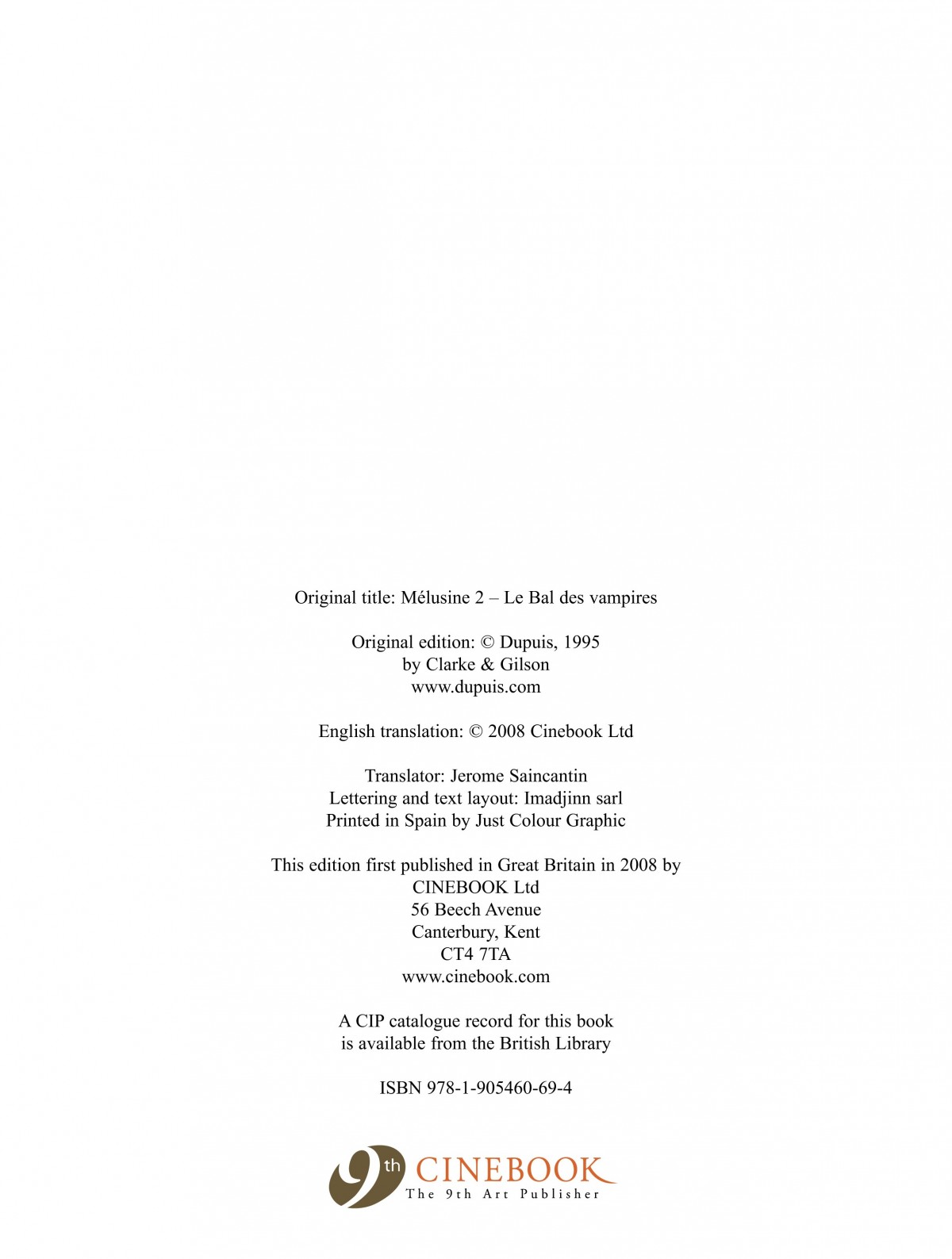 Original title: Mélusine 2 – Le Bal des vampires

Original edition: © Dupuis, 1995
by Clarke & Gilson
www.dupuis.com

English translation: © 2008 Cinebook Ltd

Translator: Jerome Saincantin
Lettering and text layout: Imadjinn sarl
Printed in Spain by Just Colour Graphic

This edition first published in Great Britain in 2008 by
CINEBOOK Ltd
56 Beech Avenue
Canterbury, Kent
CT4 7TA
www.cinebook.com

A CIP catalogue record for this book
is available from the British Library

ISBN 978-1-905460-69-4

9th CINEBOOK
The 9th Art Publisher